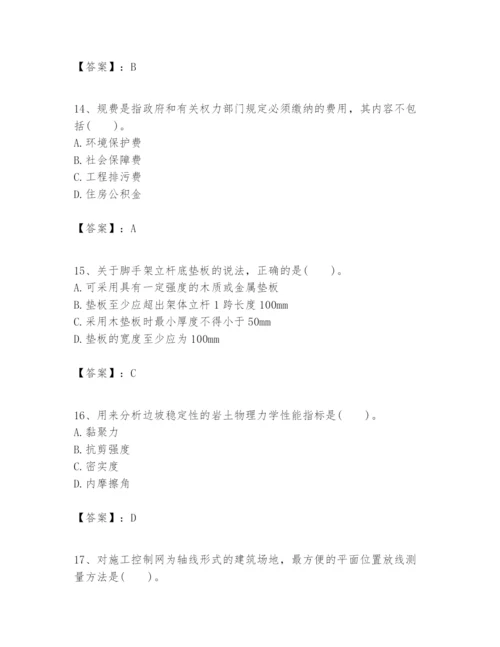 【答案】：B

14、规费是指政府和有关权力部门规定必须缴纳的费用，其内容不包括(　　)。
A. 环境保护费
B. 社会保障费
C. 工程排污费
D. 住房公积金

【答案】：A

15、关于脚手架立杆底垫板的说法，正确的是(　　)。
A. 可采用具有一定强度的木质或金属垫板
B. 垫板至少应超出架体立杆 1 跨长度 100mm
C. 采用木垫板时最小厚度不得小于 50mm
D. 垫板的宽度至少应为 100mm

【答案】：C

16、用来分析边坡稳定性的岩土物理力学性能指标是(　　)。
A. 黏聚力
B. 抗剪强度
C. 密实度
D. 内摩擦角

【答案】：D

17、对施工控制网为轴线形式的建筑场地，最方便的平面位置放线测量方法是(　　)。